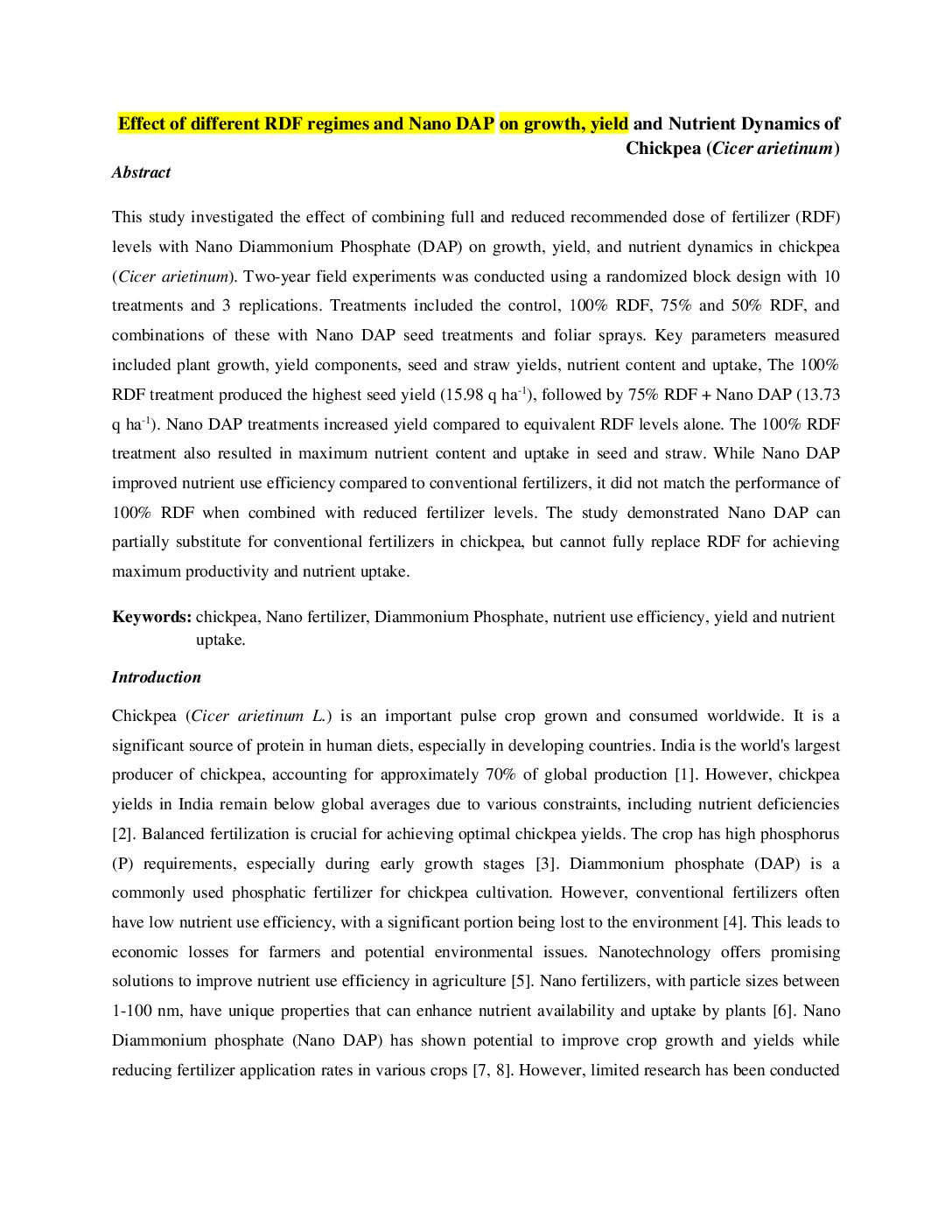 Effect of different RDF regimes and Nano DAP on growth, yield and Nutrient Dynamics of Chickpea (Cicer arietinum)

Abstract

This study investigated the effect of combining full and reduced recommended dose of fertilizer (RDF) levels with Nano Diammonium Phosphate (DAP) on growth, yield, and nutrient dynamics in chickpea (Cicer arietinum). Two-year field experiments was conducted using a randomized block design with 10 treatments and 3 replications. Treatments included the control, 100% RDF, 75% and 50% RDF, and combinations of these with Nano DAP seed treatments and foliar sprays. Key parameters measured included plant growth, yield components, seed and straw yields, nutrient content and uptake, The 100% RDF treatment produced the highest seed yield (15.98 q ha$^{-1}$), followed by 75% RDF + Nano DAP (13.73 q ha$^{-1}$). Nano DAP treatments increased yield compared to equivalent RDF levels alone. The 100% RDF treatment also resulted in maximum nutrient content and uptake in seed and straw. While Nano DAP improved nutrient use efficiency compared to conventional fertilizers, it did not match the performance of 100% RDF when combined with reduced fertilizer levels. The study demonstrated Nano DAP can partially substitute for conventional fertilizers in chickpea, but cannot fully replace RDF for achieving maximum productivity and nutrient uptake.

Keywords: chickpea, Nano fertilizer, Diammonium Phosphate, nutrient use efficiency, yield and nutrient uptake.

Introduction

Chickpea (Cicer arietinum L.) is an important pulse crop grown and consumed worldwide. It is a significant source of protein in human diets, especially in developing countries. India is the world's largest producer of chickpea, accounting for approximately 70% of global production [1]. However, chickpea yields in India remain below global averages due to various constraints, including nutrient deficiencies [2]. Balanced fertilization is crucial for achieving optimal chickpea yields. The crop has high phosphorus (P) requirements, especially during early growth stages [3]. Diammonium phosphate (DAP) is a commonly used phosphatic fertilizer for chickpea cultivation. However, conventional fertilizers often have low nutrient use efficiency, with a significant portion being lost to the environment [4]. This leads to economic losses for farmers and potential environmental issues. Nanotechnology offers promising solutions to improve nutrient use efficiency in agriculture [5]. Nano fertilizers, with particle sizes between 1-100 nm, have unique properties that can enhance nutrient availability and uptake by plants [6]. Nano Diammonium phosphate (Nano DAP) has shown potential to improve crop growth and yields while reducing fertilizer application rates in various crops [7, 8]. However, limited research has been conducted